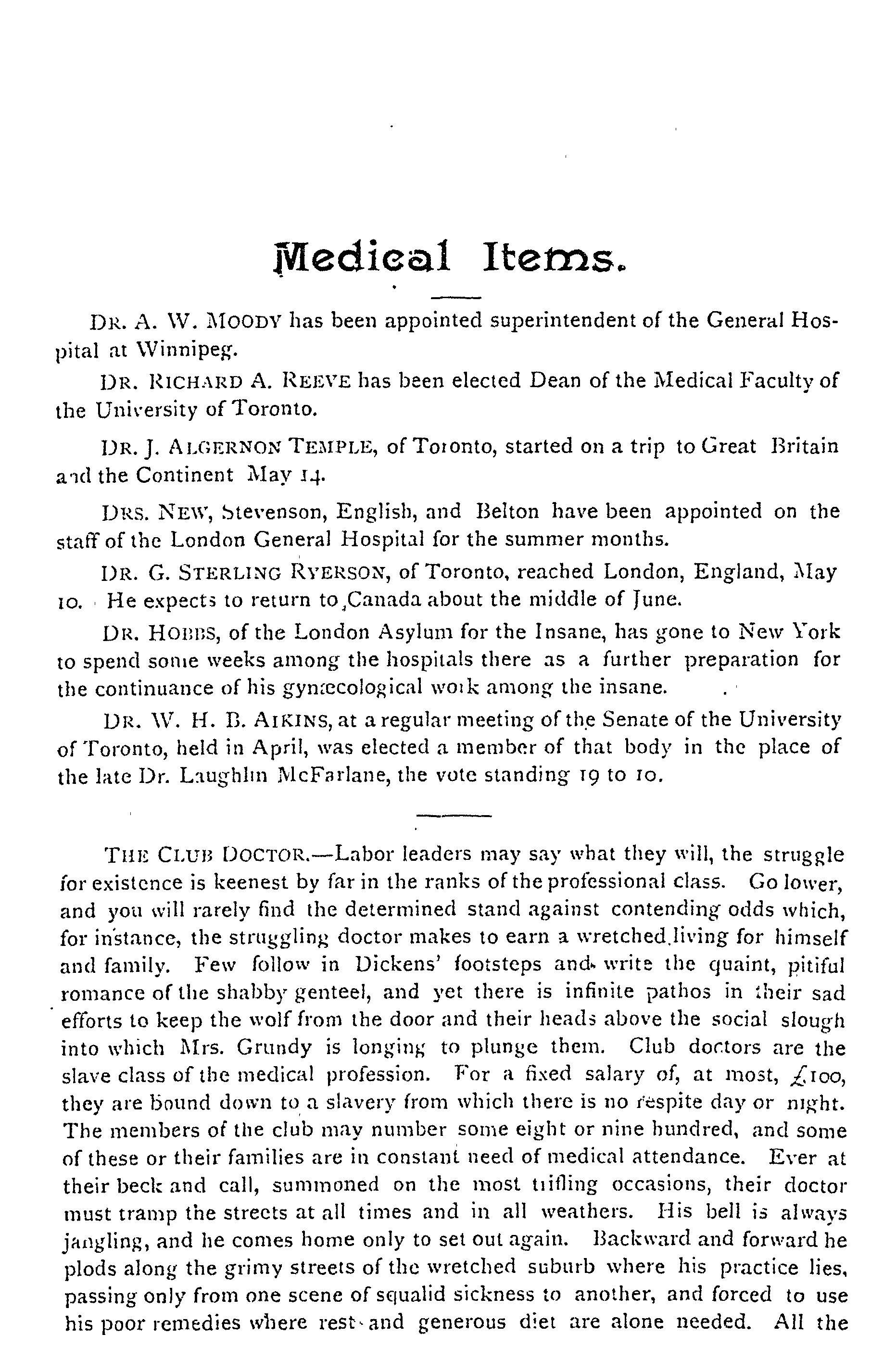 Medical Items.

DR. A. W. MOODY has been appointed superintendent of the General Hospital at Winnipeg.

DR. RICHARD A. REEVE has been elected Dean of the Medical Faculty of the University of Toronto.

DR. J. ALGERNON TEMPLE, of Toronto, started on a trip to Great Britain and the Continent May 14.

DRS. NEW, Stevenson, English, and Belton have been appointed on the staff of the London General Hospital for the summer months.

DR. G. STERLING RYERSON, of Toronto, reached London, England, May 10. He expects to return to Canada about the middle of June.

DR. HOBBS, of the London Asylum for the Insane, has gone to New York to spend some weeks among the hospitals there as a further preparation for the continuance of his gynæcological work among the insane.

DR. W. H. B. AIKINS, at a regular meeting of the Senate of the University of Toronto, held in April, was elected a member of that body in the place of the late Dr. Laughlin McFarlane, the vote standing 19 to 10.

THE CLUB DOCTOR.—Labor leaders may say what they will, the struggle for existence is keenest by far in the ranks of the professional class. Go lower, and you will rarely find the determined stand against contending odds which, for instance, the struggling doctor makes to earn a wretched living for himself and family. Few follow in Dickens' footsteps and write the quaint, pitiful romance of the shabby genteel, and yet there is infinite pathos in their sad efforts to keep the wolf from the door and their heads above the social slough into which Mrs. Grundy is longing to plunge them. Club doctors are the slave class of the medical profession. For a fixed salary of, at most, £100, they are bound down to a slavery from which there is no respite day or night. The members of the club may number some eight or nine hundred, and some of these or their families are in constant need of medical attendance. Ever at their beck and call, summoned on the most trifling occasions, their doctor must tramp the streets at all times and in all weathers. His bell is always jangling, and he comes home only to set out again. Backward and forward he plods along the grimy streets of the wretched suburb where his practice lies, passing only from one scene of squalid sickness to another, and forced to use his poor remedies where rest and generous diet are alone needed. All the